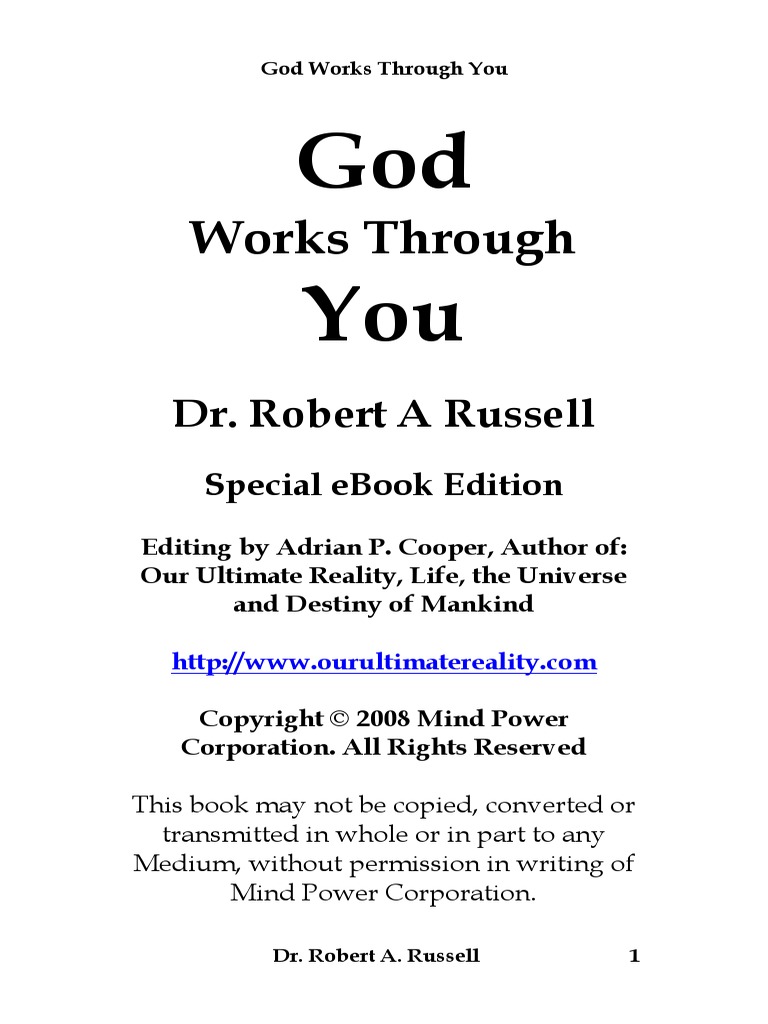 God Works Through You

God

Works Through

You

Dr. Robert A Russell

Special eBook Edition

Editing by Adrian P. Cooper, Author of: Our Ultimate Reality, Life, the Universe and Destiny of Mankind

http://www.ourultimatereality.com

Copyright © 2008 Mind Power Corporation. All Rights Reserved

This book may not be copied, converted or transmitted in whole or in part to any Medium, without permission in writing of Mind Power Corporation.

Dr. Robert A. Russell 1